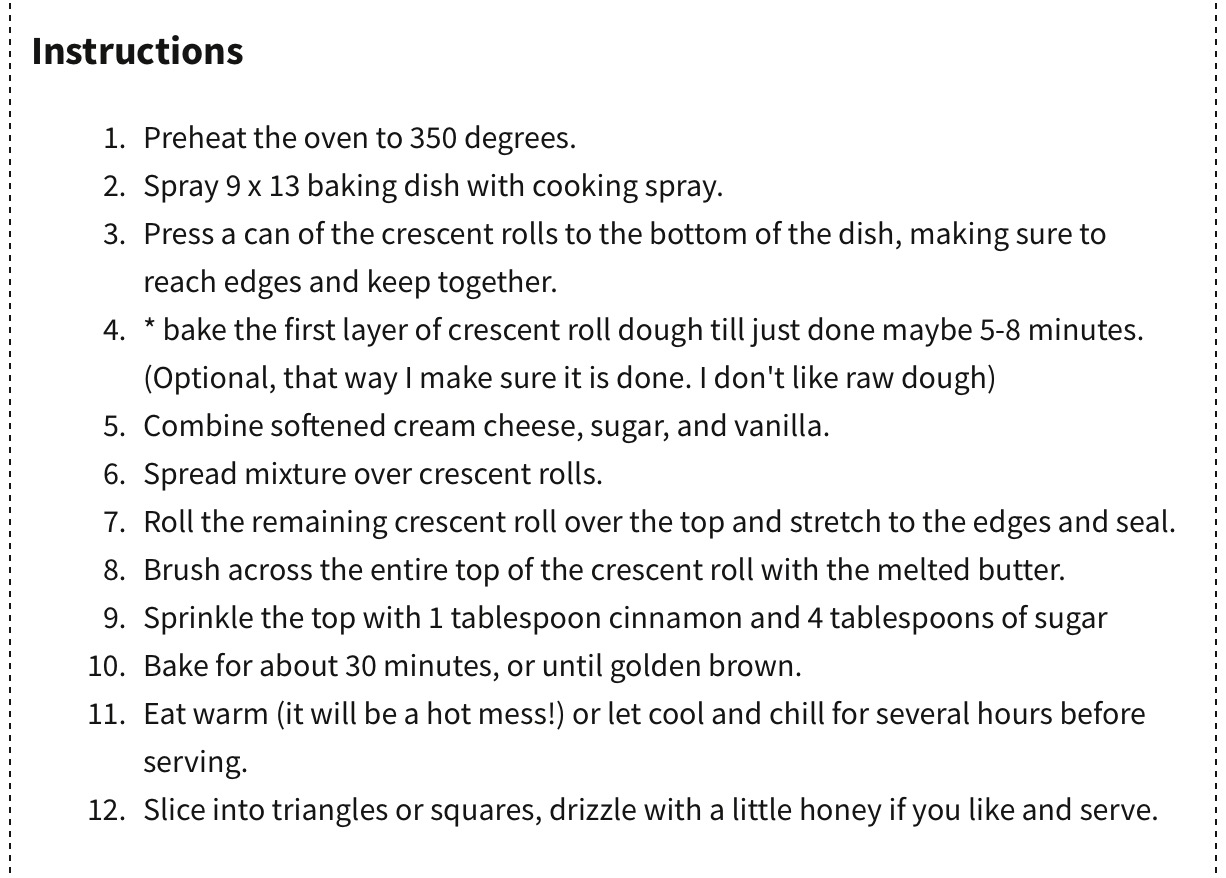 Instructions

1. Preheat the oven to 350 degrees.
2. Spray 9 x 13 baking dish with cooking spray.
3. Press a can of the crescent rolls to the bottom of the dish, making sure to reach edges and keep together.
4. * bake the first layer of crescent roll dough till just done maybe 5-8 minutes. (Optional, that way I make sure it is done. I don't like raw dough)
5. Combine softened cream cheese, sugar, and vanilla.
6. Spread mixture over crescent rolls.
7. Roll the remaining crescent roll over the top and stretch to the edges and seal.
8. Brush across the entire top of the crescent roll with the melted butter.
9. Sprinkle the top with 1 tablespoon cinnamon and 4 tablespoons of sugar
10. Bake for about 30 minutes, or until golden brown.
11. Eat warm (it will be a hot mess!) or let cool and chill for several hours before serving.
12. Slice into triangles or squares, drizzle with a little honey if you like and serve.